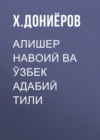 Х.ДОНИЁРОВ

АЛИШЕР НАВОИЙ ВА ЎЗБЕК АДАБИЙ ТИЛИ